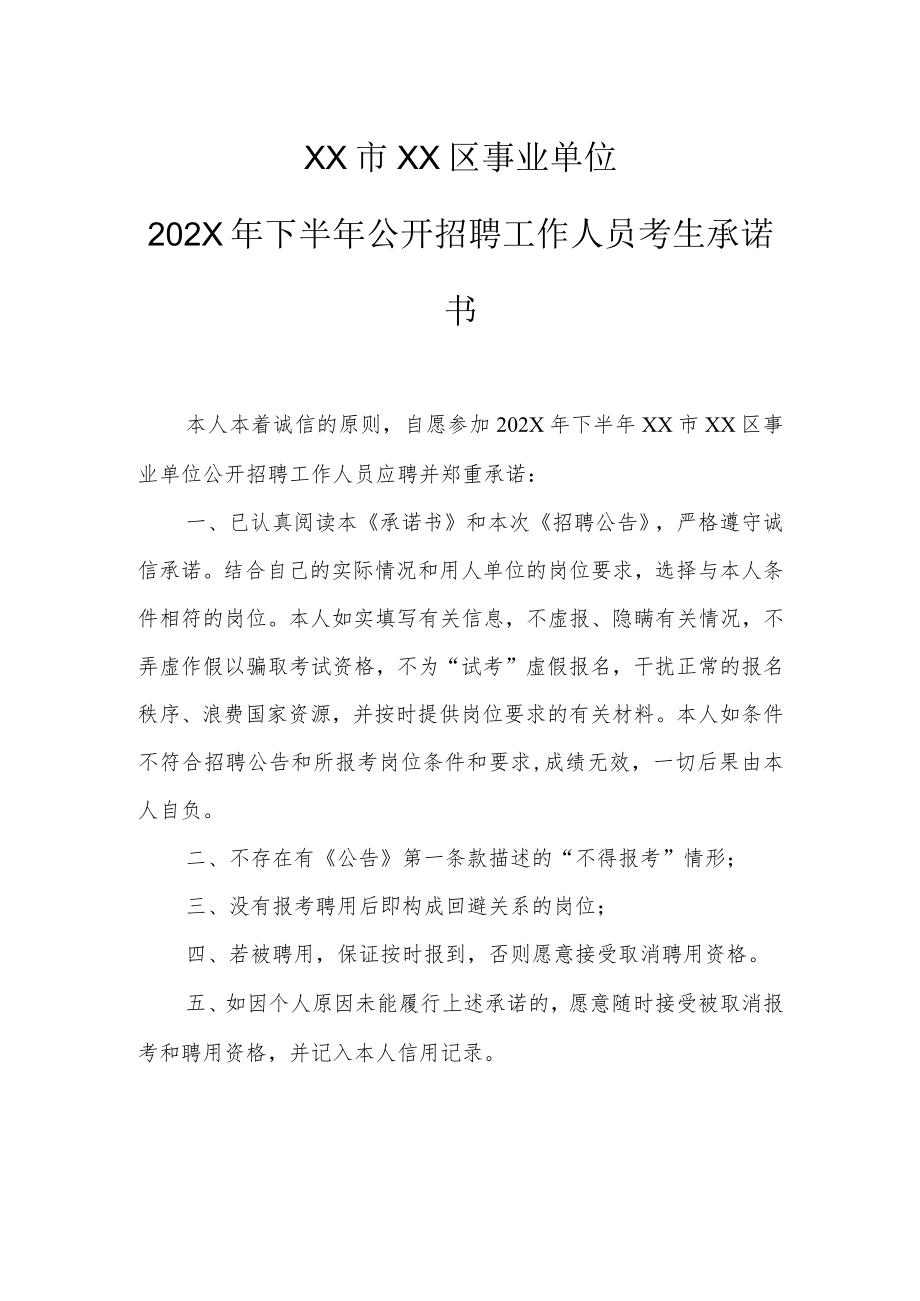 XX市XX区事业单位

202X年下半年公开招聘工作人员考生承诺书

本人本着诚信的原则，自愿参加202X年下半年XX市XX区事业单位公开招聘工作人员应聘并郑重承诺：

一、已认真阅读本《承诺书》和本次《招聘公告》，严格遵守诚信承诺。结合自己的实际情况和用人单位的岗位要求，选择与本人条件相符的岗位。本人如实填写有关信息，不虚报、隐瞒有关情况，不弄虚作假以骗取考试资格，不为“试考”虚假报名，干扰正常的报名秩序、浪费国家资源，并按时提供岗位要求的有关材料。本人如条件不符合招聘公告和所报考岗位条件和要求,成绩无效，一切后果由本人自负。

二、不存在有《公告》第一条款描述的“不得报考”情形；

三、没有报考聘用后即构成回避关系的岗位；

四、若被聘用，保证按时报到，否则愿意接受取消聘用资格。

五、如因个人原因未能履行上述承诺的，愿意随时接受被取消报考和聘用资格，并记入本人信用记录。